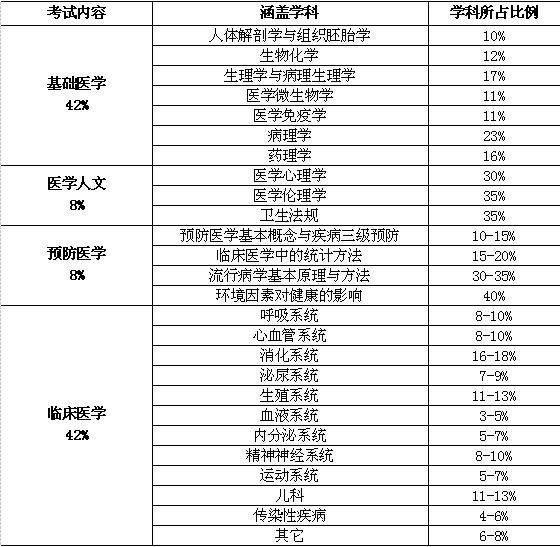 | 考试内容 | 涵盖学科 | 学科所占比例 |
|---|---|---|
| 基础医学 42% | 人体解剖学与组织胚胎学 | 10% |
| | 生物化学 | 12% |
| | 生理学与病理生理学 | 17% |
| | 医学微生物学 | 11% |
| | 医学免疫学 | 11% |
| | 病理学 | 23% |
| | 药理学 | 16% |
| 医学人文 8% | 医学心理学 | 30% |
| | 医学伦理学 | 35% |
| | 卫生法规 | 35% |
| 预防医学 8% | 预防医学基本概念与疾病三级预防 | 10-15% |
| | 临床医学中的统计方法 | 15-20% |
| | 流行病学基本原理与方法 | 30-35% |
| | 环境因素对健康的影响 | 40% |
| 临床医学 42% | 呼吸系统 | 8-10% |
| | 心血管系统 | 8-10% |
| | 消化系统 | 16-18% |
| | 泌尿系统 | 7-9% |
| | 生殖系统 | 11-13% |
| | 血液系统 | 3-5% |
| | 内分泌系统 | 5-7% |
| | 精神神经系统 | 8-10% |
| | 运动系统 | 5-7% |
| | 儿科 | 11-13% |
| | 传染性疾病 | 4-6% |
| | 其它 | 6-8% |